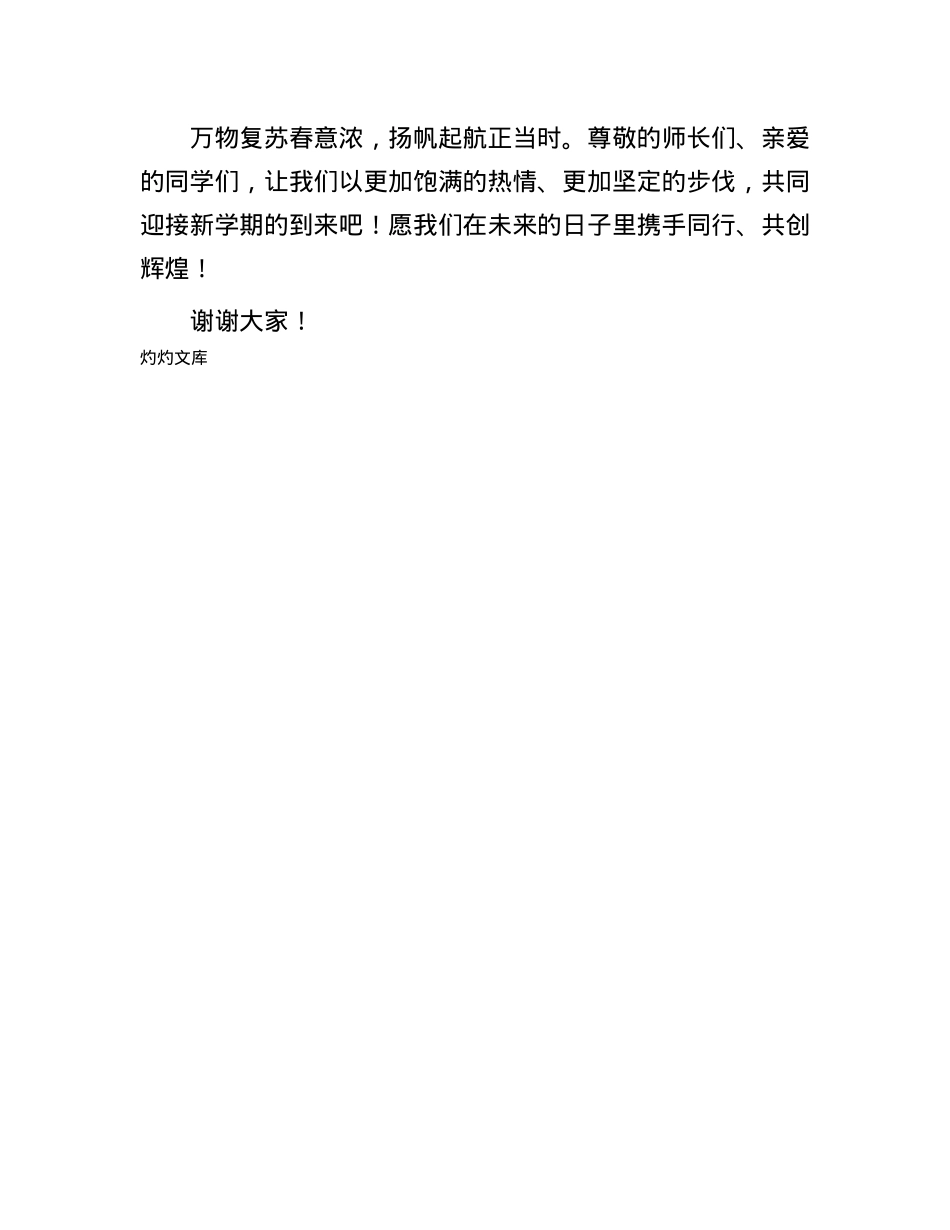 万物复苏春意浓，扬帆起航正当时。尊敬的师长们、亲爱的同学们，让我们以更加饱满的热情、更加坚定的步伐，共同迎接新学期的到来吧！愿我们在未来的日子里携手同行、共创辉煌！

谢谢大家！

灼灼文库